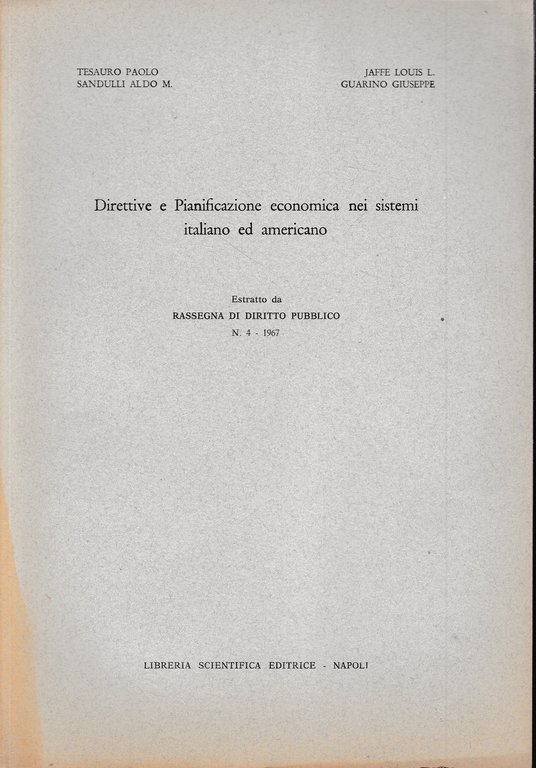 TESAURO PAOLO
SANDULLI ALDO M.

JAFFE LOUIS L.
GUARINO GIUSEPPE

Direttive e Pianificazione economica nei sistemi italiano ed americano

Estratto da
RASSEGNA DI DIRITTO PUBBLICO
N. 4 - 1967

LIBRERIA SCIENTIFICA EDITRICE - NAPOLI